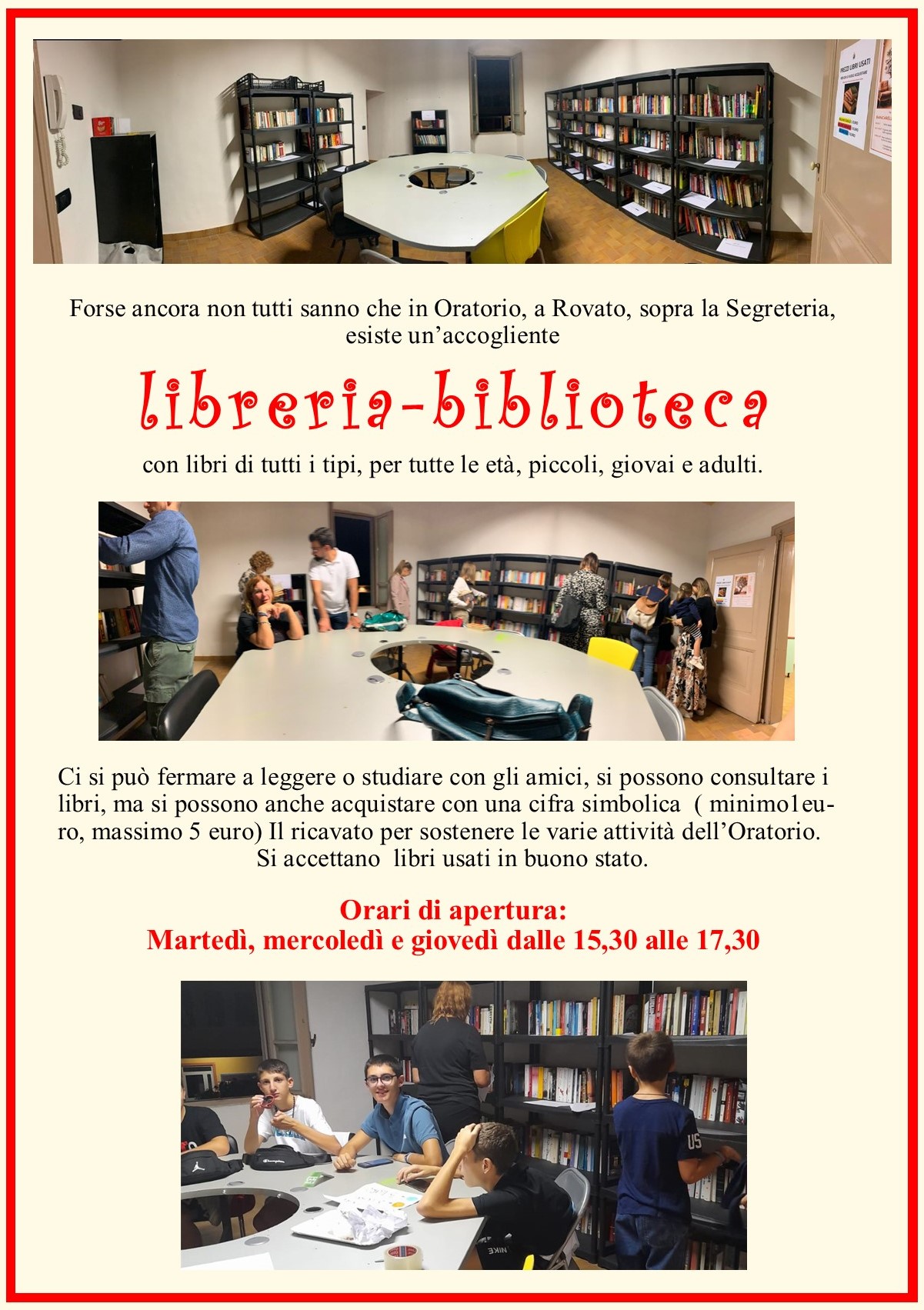 Forse ancora non tutti sanno che in Oratorio, a Rovato, sopra la Segreteria, esiste un'accogliente

libreria-biblioteca

con libri di tutti i tipi, per tutte le età, piccoli, giovai e adulti.

Ci si può fermare a leggere o studiare con gli amici, si possono consultare i libri, ma si possono anche acquistare con una cifra simbolica ( minimo1euro, massimo 5 euro) Il ricavato per sostenere le varie attività dell'Oratorio. Si accettano libri usati in buono stato.

Orari di apertura:
Martedì, mercoledì e giovedì dalle 15,30 alle 17,30